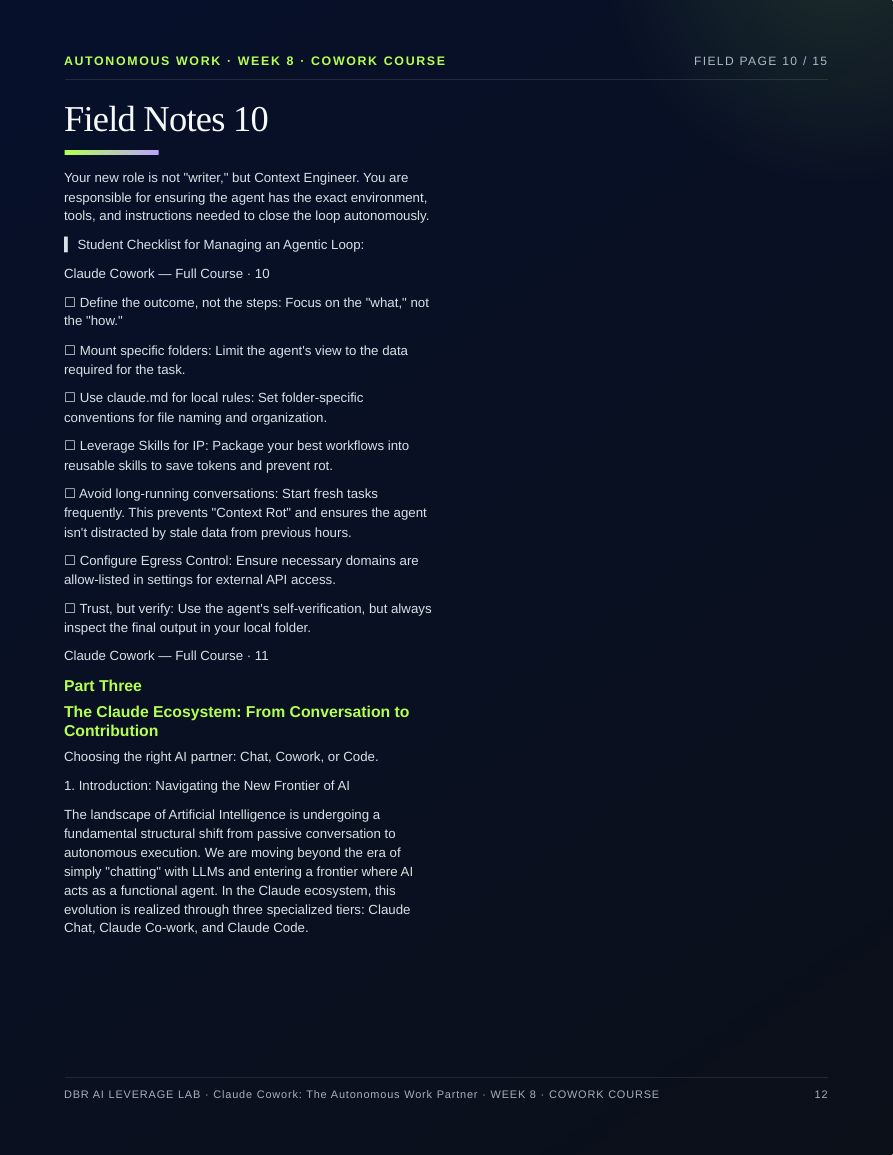 AUTONOMOUS WORK · WEEK 8 · COWORK COURSE

FIELD PAGE 10 / 15

Field Notes 10

Your new role is not "writer," but Context Engineer. You are responsible for ensuring the agent has the exact environment, tools, and instructions needed to close the loop autonomously.

Student Checklist for Managing an Agentic Loop:

Claude Cowork — Full Course · 10

☐ Define the outcome, not the steps: Focus on the "what," not the "how."

☐ Mount specific folders: Limit the agent's view to the data required for the task.

☐ Use claude.md for local rules: Set folder-specific conventions for file naming and organization.

☐ Leverage Skills for IP: Package your best workflows into reusable skills to save tokens and prevent rot.

☐ Avoid long-running conversations: Start fresh tasks frequently. This prevents "Context Rot" and ensures the agent isn't distracted by stale data from previous hours.

☐ Configure Egress Control: Ensure necessary domains are allow-listed in settings for external API access.

☐ Trust, but verify: Use the agent's self-verification, but always inspect the final output in your local folder.

Claude Cowork — Full Course · 11

Part Three

The Claude Ecosystem: From Conversation to Contribution

Choosing the right AI partner: Chat, Cowork, or Code.

1. Introduction: Navigating the New Frontier of AI

The landscape of Artificial Intelligence is undergoing a fundamental structural shift from passive conversation to autonomous execution. We are moving beyond the era of simply "chatting" with LLMs and entering a frontier where AI acts as a functional agent. In the Claude ecosystem, this evolution is realized through three specialized tiers: Claude Chat, Claude Co-work, and Claude Code.

DBR AI LEVERAGE LAB · Claude Cowork: The Autonomous Work Partner · WEEK 8 · COWORK COURSE

12